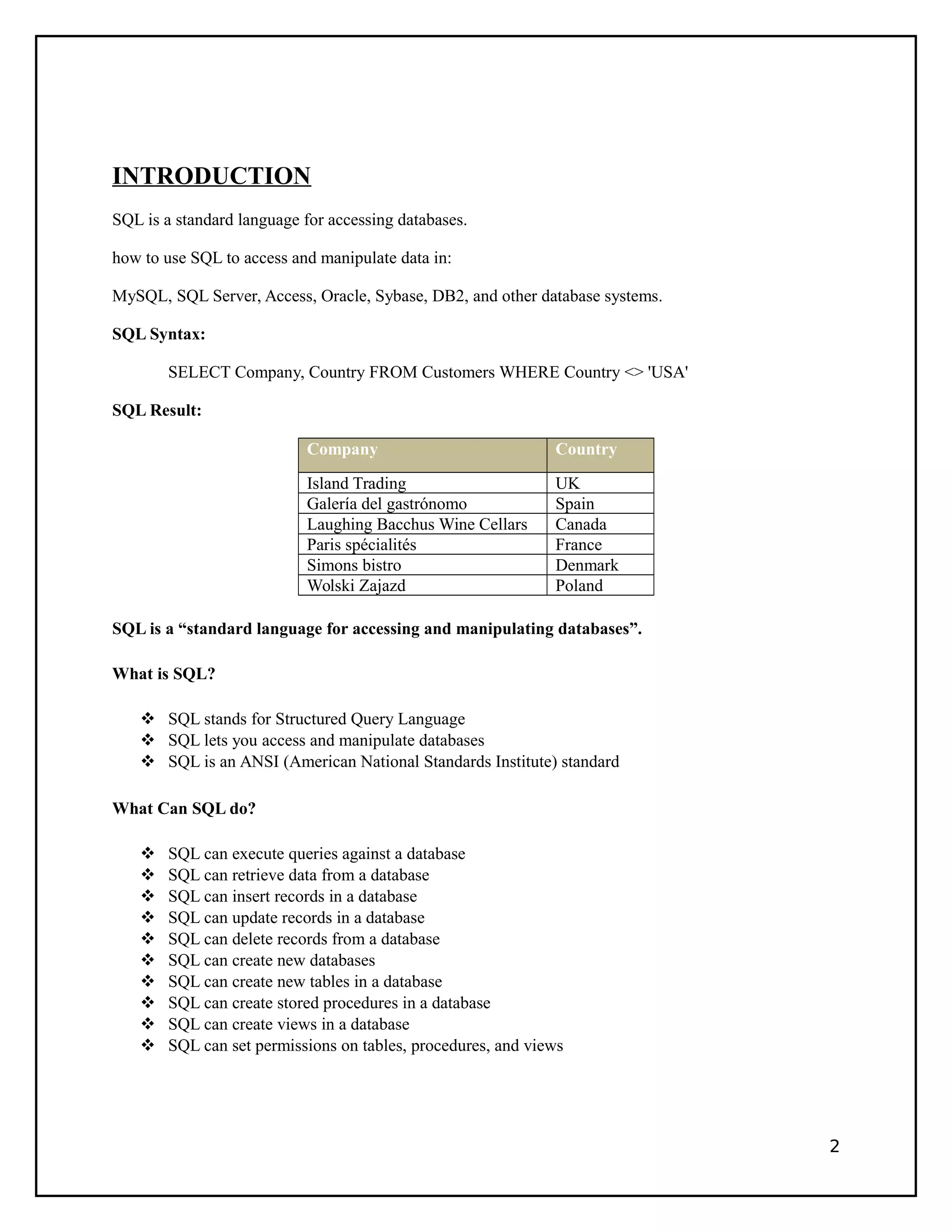 INTRODUCTION

SQL is a standard language for accessing databases.

how to use SQL to access and manipulate data in:

MySQL, SQL Server, Access, Oracle, Sybase, DB2, and other database systems.

SQL Syntax:

SELECT Company, Country FROM Customers WHERE Country <> 'USA'

SQL Result:

| Company | Country |
|---|---|
| Island Trading | UK |
| Galería del gastrónomo | Spain |
| Laughing Bacchus Wine Cellars | Canada |
| Paris spécialités | France |
| Simons bistro | Denmark |
| Wolski Zajazd | Poland |

SQL is a “standard language for accessing and manipulating databases”.

What is SQL?

❖ SQL stands for Structured Query Language
❖ SQL lets you access and manipulate databases
❖ SQL is an ANSI (American National Standards Institute) standard

What Can SQL do?

❖ SQL can execute queries against a database
❖ SQL can retrieve data from a database
❖ SQL can insert records in a database
❖ SQL can update records in a database
❖ SQL can delete records from a database
❖ SQL can create new databases
❖ SQL can create new tables in a database
❖ SQL can create stored procedures in a database
❖ SQL can create views in a database
❖ SQL can set permissions on tables, procedures, and views

2